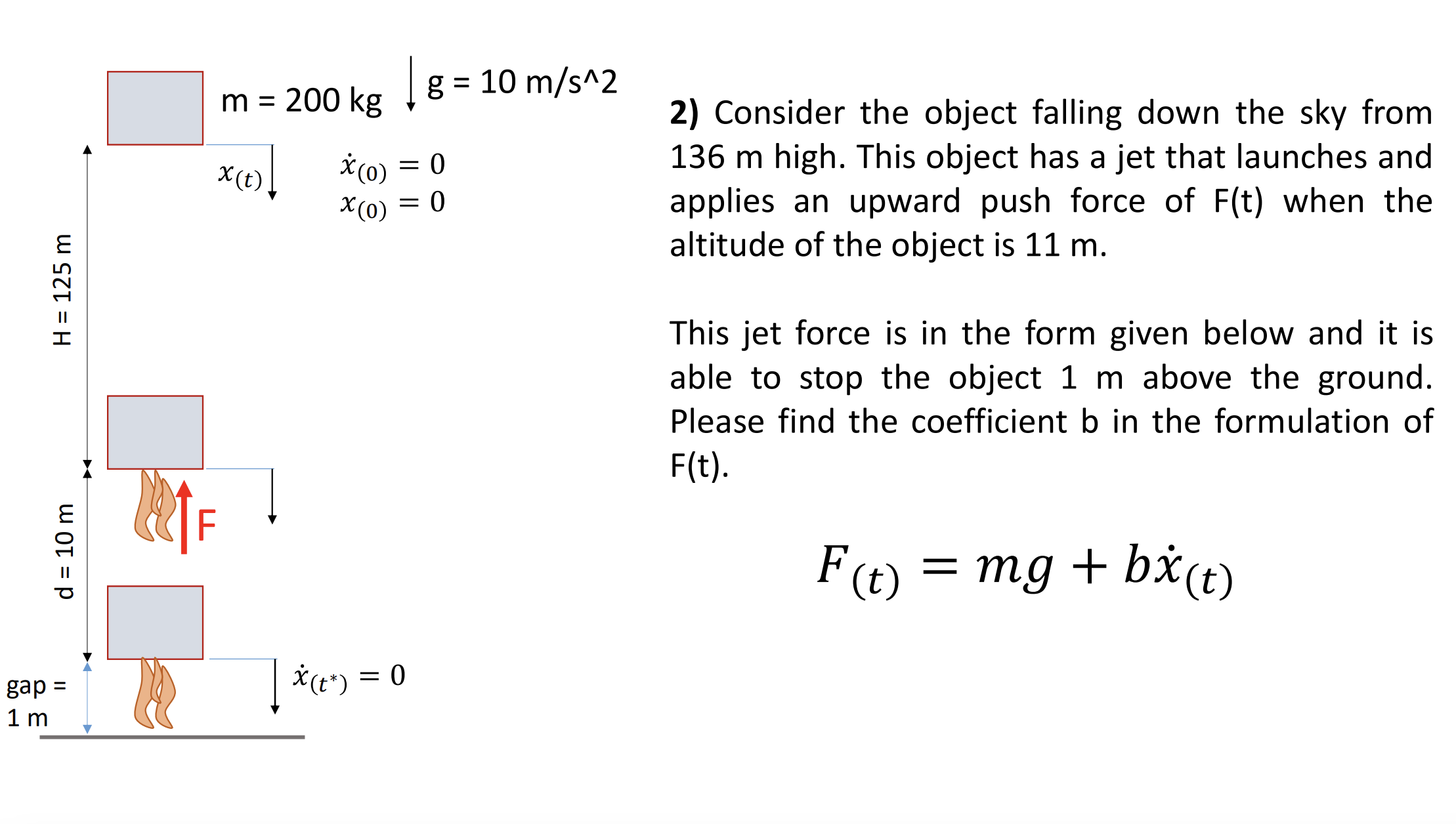 m = 200 kg

g = 10 m/s^2

$x_{(t)}$

$\dot{x}_{(0)} = 0$
$x_{(0)} = 0$

H = 125 m

F

d = 10 m

gap = 1 m

$\dot{x}_{(t^*)} = 0$

**2)** Consider the object falling down the sky from 136 m high. This object has a jet that launches and applies an upward push force of F(t) when the altitude of the object is 11 m.

This jet force is in the form given below and it is able to stop the object 1 m above the ground. Please find the coefficient b in the formulation of F(t).

$F_{(t)} = mg + b\dot{x}_{(t)}$